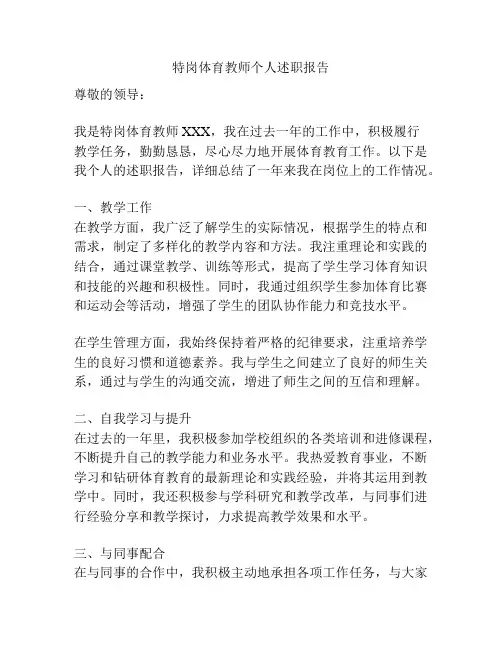 特岗体育教师个人述职报告

尊敬的领导：

我是特岗体育教师 XXX，我在过去一年的工作中，积极履行教学任务，勤勤恳恳，尽心尽力地开展体育教育工作。以下是我个人的述职报告，详细总结了一年来我在岗位上的工作情况。

一、教学工作
在教学方面，我广泛了解学生的实际情况，根据学生的特点和需求，制定了多样化的教学内容和方法。我注重理论和实践的结合，通过课堂教学、训练等形式，提高了学生学习体育知识和技能的兴趣和积极性。同时，我通过组织学生参加体育比赛和运动会等活动，增强了学生的团队协作能力和竞技水平。

在学生管理方面，我始终保持着严格的纪律要求，注重培养学生的良好习惯和道德素养。我与学生之间建立了良好的师生关系，通过与学生的沟通交流，增进了师生之间的互信和理解。

二、自我学习与提升
在过去的一年里，我积极参加学校组织的各类培训和进修课程，不断提升自己的教学能力和业务水平。我热爱教育事业，不断学习和钻研体育教育的最新理论和实践经验，并将其运用到教学中。同时，我还积极参与学科研究和教学改革，与同事们进行经验分享和教学探讨，力求提高教学效果和水平。

三、与同事配合
在与同事的合作中，我积极主动地承担各项工作任务，与大家